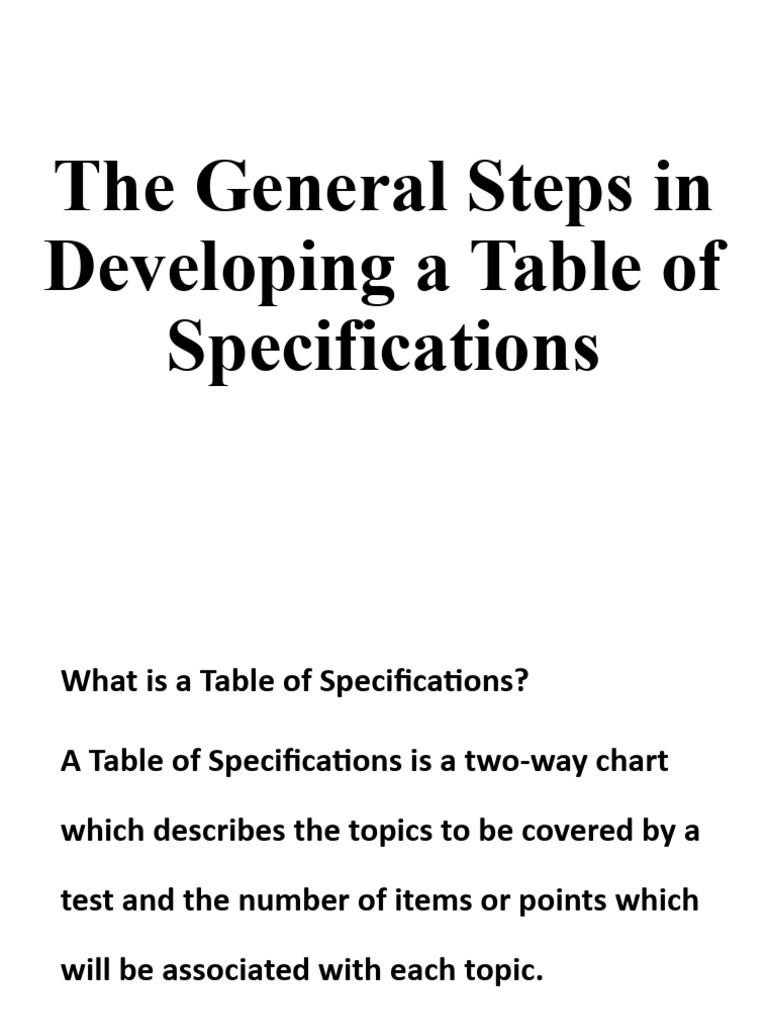 The General Steps in Developing a Table of Specifications

What is a Table of Specifications?

A Table of Specifications is a two-way chart which describes the topics to be covered by a test and the number of items or points which will be associated with each topic.